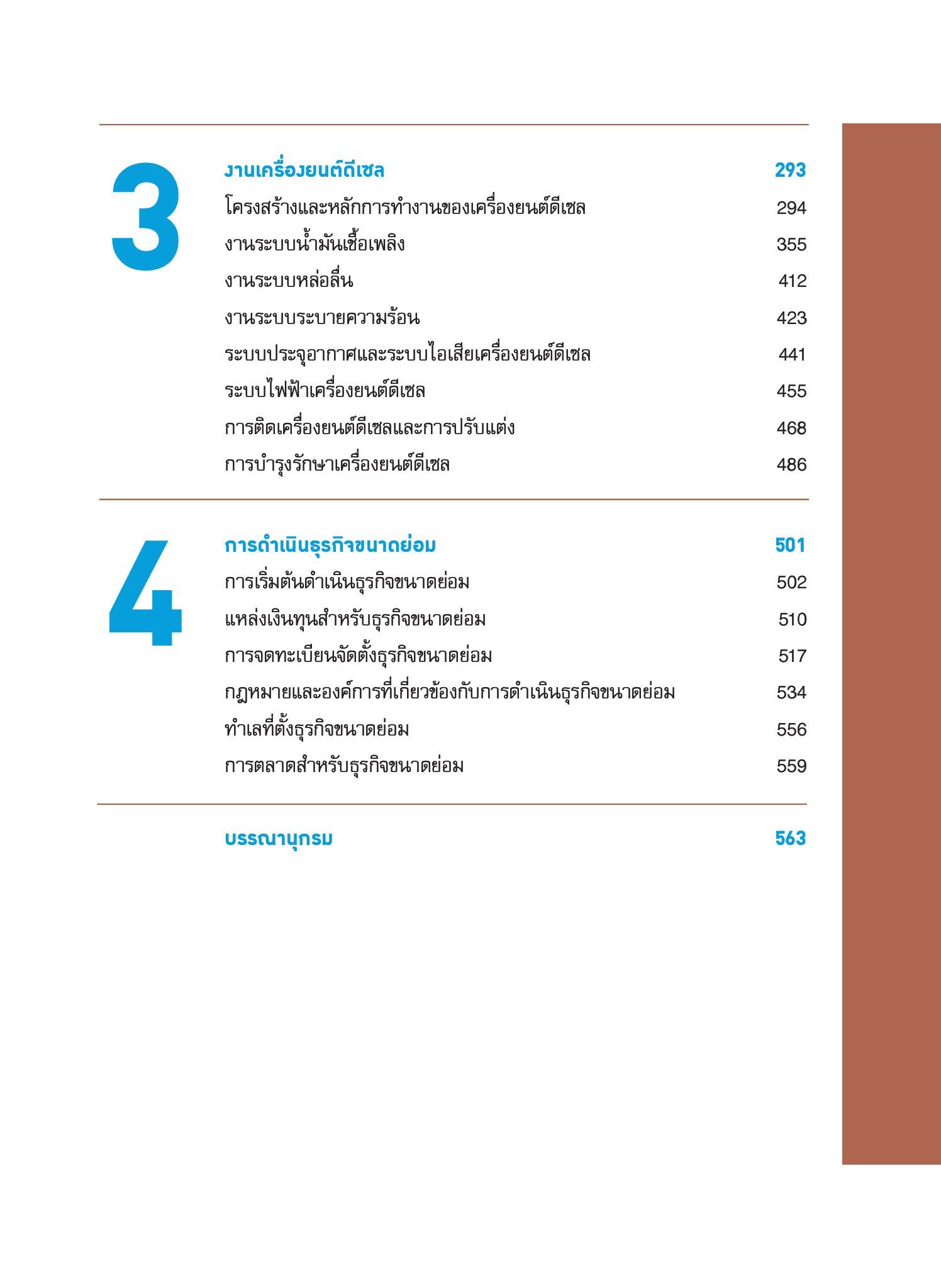 3

งานเครื่องยนต์ดีเซล 293

โครงสร้างและหลักการทำงานของเครื่องยนต์ดีเซล 294

งานระบบน้ำมันเชื้อเพลิง 355

งานระบบหล่อลื่น 412

งานระบบระบายความร้อน 423

ระบบประจุอากาศและระบบไอเสียเครื่องยนต์ดีเซล 441

ระบบไฟฟ้าเครื่องยนต์ดีเซล 455

การติดเครื่องยนต์ดีเซลและการปรับแต่ง 468

การบำรุงรักษาเครื่องยนต์ดีเซล 486

4

การดำเนินธุรกิจขนาดย่อม 501

การเริ่มต้นดำเนินธุรกิจขนาดย่อม 502

แหล่งเงินทุนสำหรับธุรกิจขนาดย่อม 510

การจดทะเบียนจัดตั้งธุรกิจขนาดย่อม 517

กฎหมายและองค์การที่เกี่ยวข้องกับการดำเนินธุรกิจขนาดย่อม 534

ทำเลที่ตั้งธุรกิจขนาดย่อม 556

การตลาดสำหรับธุรกิจขนาดย่อม 559

บรรณานุกรม 563